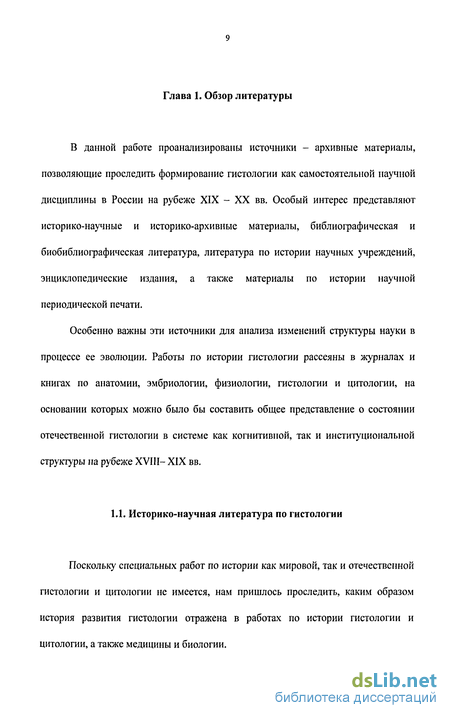 9

Глава 1. Обзор литературы

В данной работе проанализированы источники – архивные материалы, позволяющие проследить формирование гистологии как самостоятельной научной дисциплины в России на рубеже XIX – XX вв. Особый интерес представляют историко-научные и историко-архивные материалы, библиографическая и биобиблиографическая литература, литература по истории научных учреждений, энциклопедические издания, а также материалы по истории научной периодической печати.

Особенно важны эти источники для анализа изменений структуры науки в процессе ее эволюции. Работы по истории гистологии рассеяны в журналах и книгах по анатомии, эмбриологии, физиологии, гистологии и цитологии, на основании которых можно было бы составить общее представление о состоянии отечественной гистологии в системе как когнитивной, так и институциональной структуры на рубеже XVIII– XIX вв.

1.1. Историко-научная литература по гистологии

Поскольку специальных работ по истории как мировой, так и отечественной гистологии и цитологии не имеется, нам пришлось проследить, каким образом история развития гистологии отражена в работах по истории гистологии и цитологии, а также медицины и биологии.

dsLib.net
библиотека диссертаций